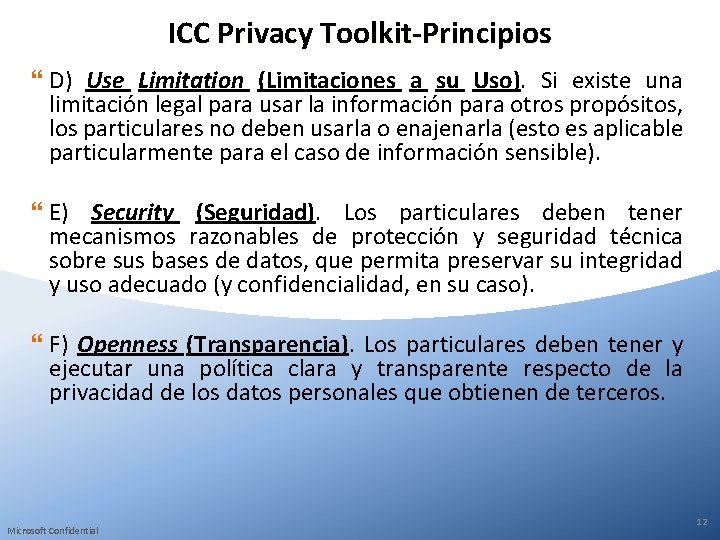 ICC Privacy Toolkit-Principios

D) Use Limitation (Limitaciones a su Uso). Si existe una limitación legal para usar la información para otros propósitos, los particulares no deben usarla o enajenarla (esto es aplicable particularmente para el caso de información sensible).

E) Security (Seguridad). Los particulares deben tener mecanismos razonables de protección y seguridad técnica sobre sus bases de datos, que permita preservar su integridad y uso adecuado (y confidencialidad, en su caso).

F) Openness (Transparencia). Los particulares deben tener y ejecutar una política clara y transparente respecto de la privacidad de los datos personales que obtienen de terceros.

Microsoft Confidential

12